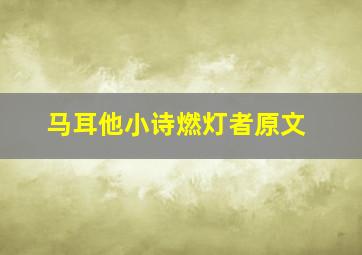 马耳他小诗燃灯者原文